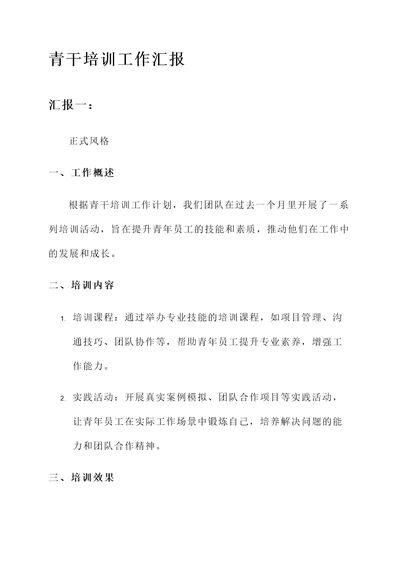 青干培训工作汇报

汇报一：

正式风格

一、工作概述

根据青干培训工作计划，我们团队在过去一个月里开展了一系列培训活动，旨在提升青年员工的技能和素质，推动他们在工作中的发展和成长。

二、培训内容

1. 培训课程：通过举办专业技能的培训课程，如项目管理、沟通技巧、团队协作等，帮助青年员工提升专业素养，增强工作能力。

2. 实践活动：开展真实案例模拟、团队合作项目等实践活动，让青年员工在实际工作场景中锻炼自己，培养解决问题的能力和团队合作精神。

三、培训效果